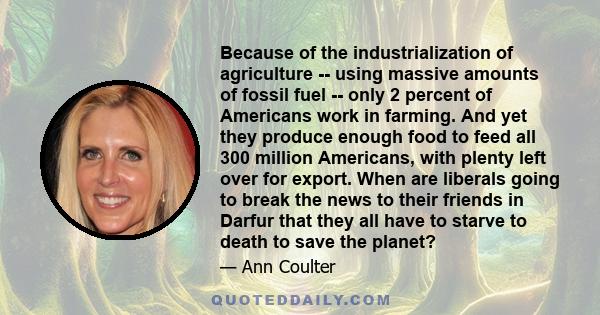 Because of the industrialization of agriculture -- using massive amounts of fossil fuel -- only 2 percent of Americans work in farming. And yet they produce enough food to feed all 300 million Americans, with plenty left over for export. When are liberals going to break the news to their friends in Darfur that they all have to starve to death to save the planet?

— Ann Coulter

QUOTEDDAILY.COM